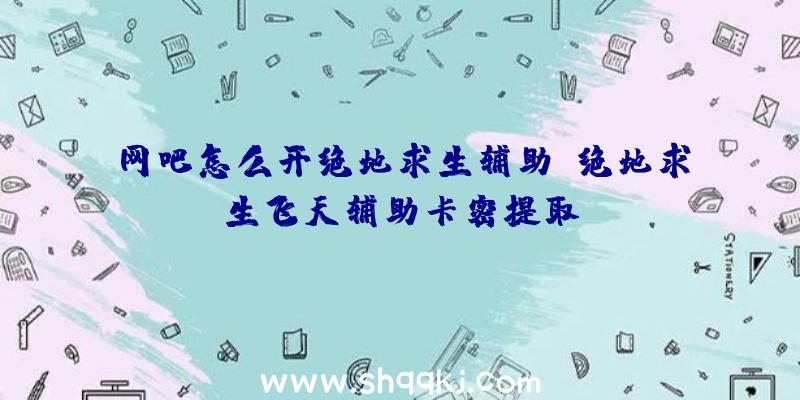 网吧怎么开绝地求生辅助 绝地求生飞天辅助卡密提取

STATIONERY

www.shqqkj.com